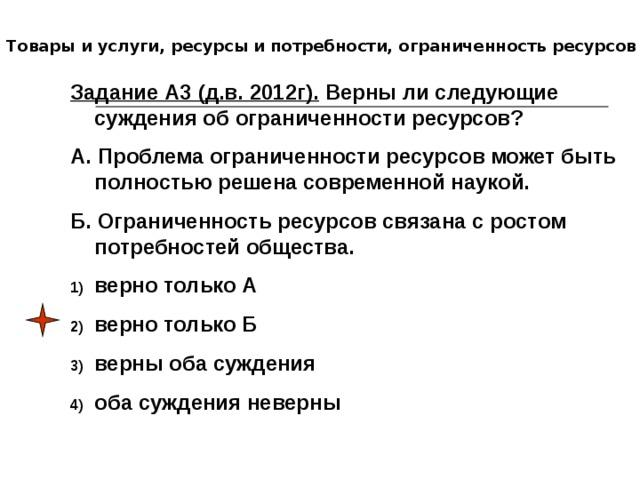 Товары и услуги, ресурсы и потребности, ограниченность ресурсов

Задание А3 (д.в. 2012г). Верны ли следующие суждения об ограниченности ресурсов?

А. Проблема ограниченности ресурсов может быть полностью решена современной наукой.

Б. Ограниченность ресурсов связана с ростом потребностей общества.

1) верно только А

2) верно только Б

3) верны оба суждения

4) оба суждения неверны